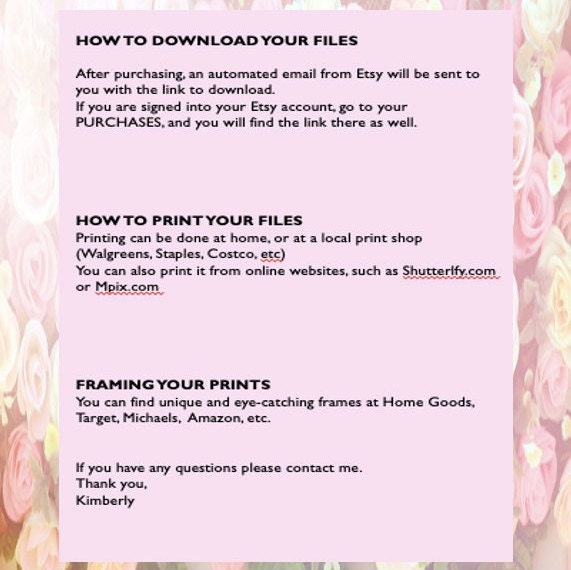 HOW TO DOWNLOAD YOUR FILES

After purchasing, an automated email from Etsy will be sent to you with the link to download.
If you are signed into your Etsy account, go to your PURCHASES, and you will find the link there as well.

HOW TO PRINT YOUR FILES
Printing can be done at home, or at a local print shop (Walgreens, Staples, Costco, etc)
You can also print it from online websites, such as Shutterlfy.com or Mpix.com

FRAMING YOUR PRINTS
You can find unique and eye-catching frames at Home Goods, Target, Michaels, Amazon, etc.

If you have any questions please contact me.
Thank you,
Kimberly